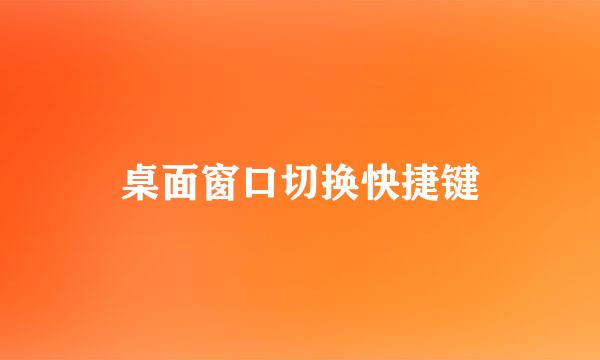 桌面窗口切换快捷键